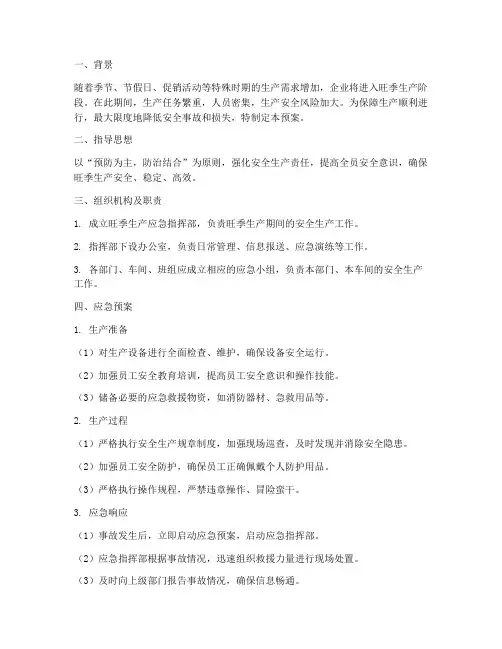 一、背景

随着季节、节假日、促销活动等特殊时期的生产需求增加，企业将进入旺季生产阶段。在此期间，生产任务繁重，人员密集，生产安全风险加大。为保障生产顺利进行，最大限度地降低安全事故和损失，特制定本预案。

二、指导思想

以“预防为主，防治结合”为原则，强化安全生产责任，提高全员安全意识，确保旺季生产安全、稳定、高效。

三、组织机构及职责

1. 成立旺季生产应急指挥部，负责旺季生产期间的安全生产工作。

2. 指挥部下设办公室，负责日常管理、信息报送、应急演练等工作。

3. 各部门、车间、班组应成立相应的应急小组，负责本部门、本车间的安全生产工作。

四、应急预案

1. 生产准备

（1）对生产设备进行全面检查、维护，确保设备安全运行。

（2）加强员工安全教育培训，提高员工安全意识和操作技能。

（3）储备必要的应急救援物资，如消防器材、急救用品等。

2. 生产过程

（1）严格执行安全生产规章制度，加强现场巡查，及时发现并消除安全隐患。

（2）加强员工安全防护，确保员工正确佩戴个人防护用品。

（3）严格执行操作规程，严禁违章操作、冒险蛮干。

3. 应急响应

（1）事故发生后，立即启动应急预案，启动应急指挥部。

（2）应急指挥部根据事故情况，迅速组织救援力量进行现场处置。

（3）及时向上级部门报告事故情况，确保信息畅通。